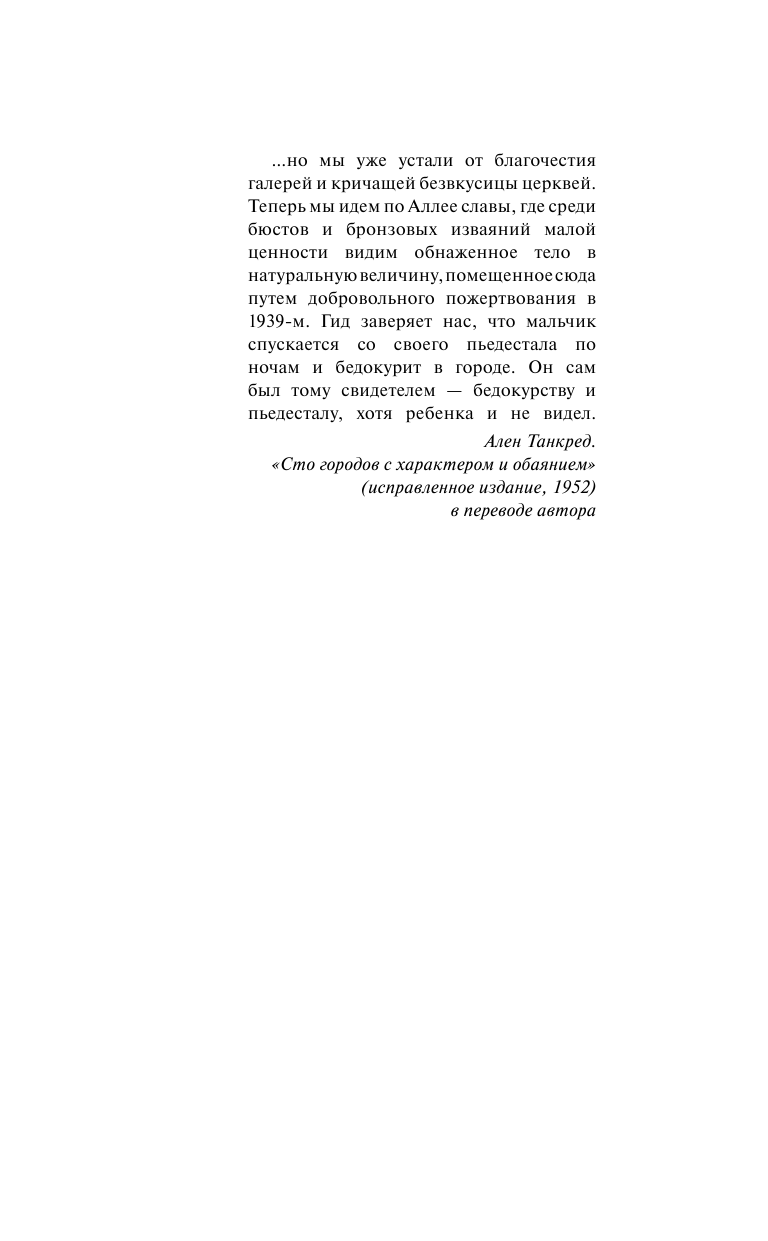 ...но мы уже устали от благочестия галерей и кричащей безвкусицы церквей. Теперь мы идем по Аллее славы, где среди бюстов и бронзовых изваяний малой ценности видим обнаженное тело в натуральную величину, помещенное сюда путем добровольного пожертвования в 1939-м. Гид заверяет нас, что мальчик спускается со своего пьедестала по ночам и бедокурит в городе. Он сам был тому свидетелем — бедокурству и пьедесталу, хотя ребенка и не видел.

Ален Танкред.
«Сто городов с характером и обаянием»
(исправленное издание, 1952)
в переводе автора